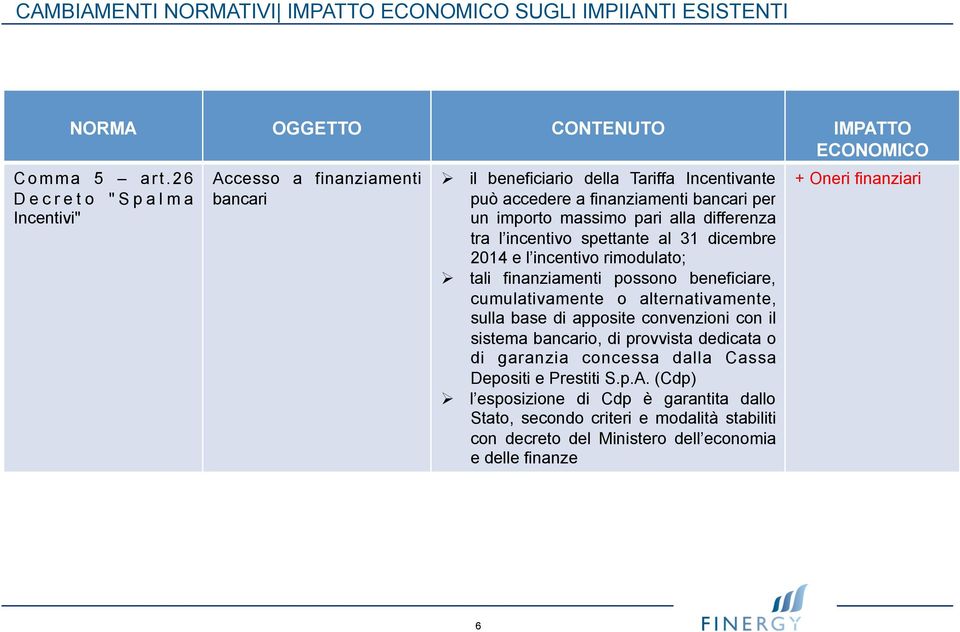 CAMBIAMENTI NORMATIVI| IMPATTO ECONOMICO SUGLI IMPIIANTI ESISTENTI

| NORMA | OGGETTO | CONTENUTO | IMPATTO ECONOMICO |
|---|---|---|---|
| Comma 5 – art.26 Decreto "Spalma Incentivi" | Accesso a finanziamenti bancari | ➢ il beneficiario della Tariffa Incentivante può accedere a finanziamenti bancari per un importo massimo pari alla differenza tra l'incentivo spettante al 31 dicembre 2014 e l'incentivo rimodulato; ➢ tali finanziamenti possono beneficiare, cumulativamente o alternativamente, sulla base di apposite convenzioni con il sistema bancario, di provvista dedicata o di garanzia concessa dalla Cassa Depositi e Prestiti S.p.A. (Cdp) ➢ l'esposizione di Cdp è garantita dallo Stato, secondo criteri e modalità stabiliti con decreto del Ministero dell'economia e delle finanze | + Oneri finanziari |

6

FINERGY